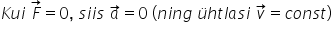 Kui $\vec{F} = 0$, siis $\vec{a} = 0$ (ning ühtlasi $\vec{v} = const$)